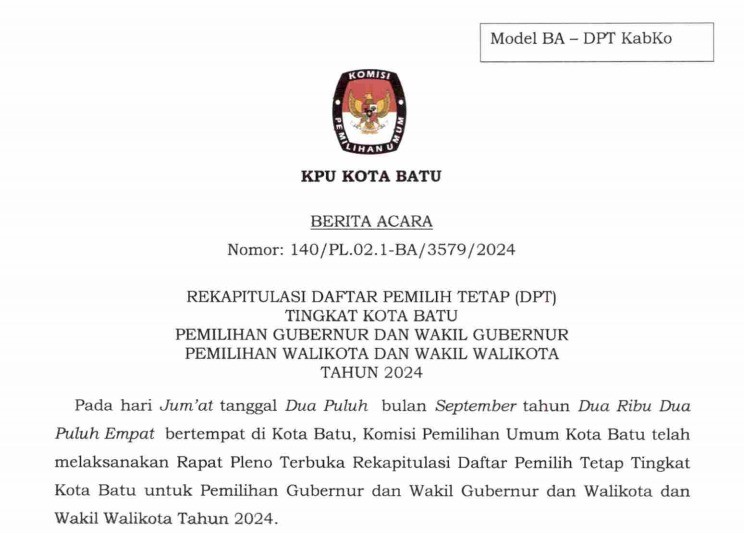 Model BA – DPT KabKo

KOMISI PEMILIHAN UMUM

KPU KOTA BATU

BERITA ACARA

Nomor: 140/PL.02.1-BA/3579/2024

REKAPITULASI DAFTAR PEMILIH TETAP (DPT)
TINGKAT KOTA BATU
PEMILIHAN GUBERNUR DAN WAKIL GUBERNUR
PEMILIHAN WALIKOTA DAN WAKIL WALIKOTA
TAHUN 2024

Pada hari Jum'at tanggal Dua Puluh bulan September tahun Dua Ribu Dua Puluh Empat bertempat di Kota Batu, Komisi Pemilihan Umum Kota Batu telah melaksanakan Rapat Pleno Terbuka Rekapitulasi Daftar Pemilih Tetap Tingkat Kota Batu untuk Pemilihan Gubernur dan Wakil Gubernur dan Walikota dan Wakil Walikota Tahun 2024.